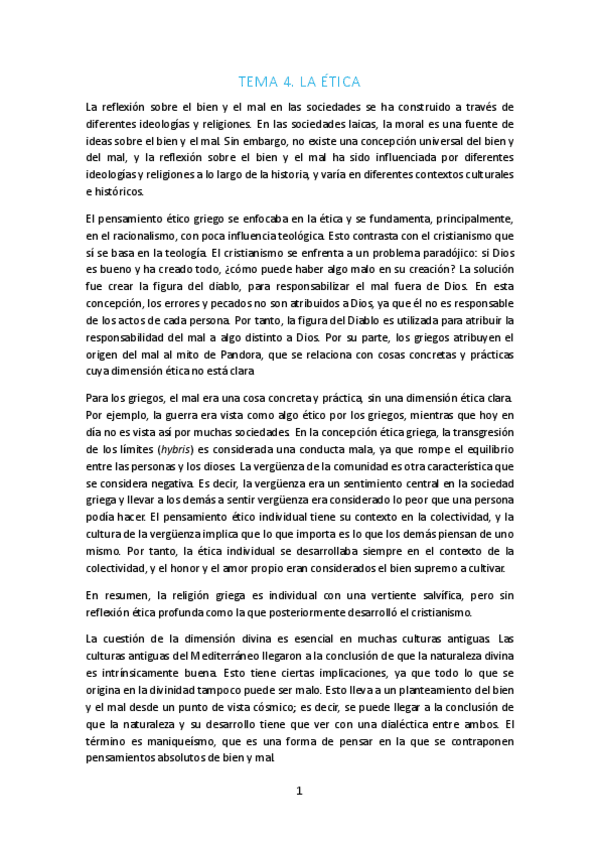 TEMA 4. LA ÉTICA

La reflexión sobre el bien y el mal en las sociedades se ha construido a través de diferentes ideologías y religiones. En las sociedades laicas, la moral es una fuente de ideas sobre el bien y el mal. Sin embargo, no existe una concepción universal del bien y del mal, y la reflexión sobre el bien y el mal ha sido influenciada por diferentes ideologías y religiones a lo largo de la historia, y varía en diferentes contextos culturales e históricos.

El pensamiento ético griego se enfocaba en la ética y se fundamenta, principalmente, en el racionalismo, con poca influencia teológica. Esto contrasta con el cristianismo que sí se basa en la teología. El cristianismo se enfrenta a un problema paradójico: si Dios es bueno y ha creado todo, ¿cómo puede haber algo malo en su creación? La solución fue crear la figura del diablo, para responsabilizar el mal fuera de Dios. En esta concepción, los errores y pecados no son atribuidos a Dios, ya que él no es responsable de los actos de cada persona. Por tanto, la figura del Diablo es utilizada para atribuir la responsabilidad del mal a algo distinto a Dios. Por su parte, los griegos atribuyen el origen del mal al mito de Pandora, que se relaciona con cosas concretas y prácticas cuya dimensión ética no está clara

Para los griegos, el mal era una cosa concreta y práctica, sin una dimensión ética clara. Por ejemplo, la guerra era vista como algo ético por los griegos, mientras que hoy en día no es vista así por muchas sociedades. En la concepción ética griega, la transgresión de los límites (hybris) es considerada una conducta mala, ya que rompe el equilibrio entre las personas y los dioses. La vergüenza de la comunidad es otra característica que se considera negativa. Es decir, la vergüenza era un sentimiento central en la sociedad griega y llevar a los demás a sentir vergüenza era considerado lo peor que una persona podía hacer. El pensamiento ético individual tiene su contexto en la colectividad, y la cultura de la vergüenza implica que lo que importa es lo que los demás piensan de uno mismo. Por tanto, la ética individual se desarrollaba siempre en el contexto de la colectividad, y el honor y el amor propio eran considerados el bien supremo a cultivar.

En resumen, la religión griega es individual con una vertiente salvífica, pero sin reflexión ética profunda como la que posteriormente desarrolló el cristianismo.

La cuestión de la dimensión divina es esencial en muchas culturas antiguas. Las culturas antiguas del Mediterráneo llegaron a la conclusión de que la naturaleza divina es intrínsicamente buena. Esto tiene ciertas implicaciones, ya que todo lo que se origina en la divinidad tampoco puede ser malo. Esto lleva a un planteamiento del bien y el mal desde un punto de vista cósmico; es decir, se puede llegar a la conclusión de que la naturaleza y su desarrollo tiene que ver con una dialéctica entre ambos. El término es maniqueísmo, que es una forma de pensar en la que se contraponen pensamientos absolutos de bien y mal.

1